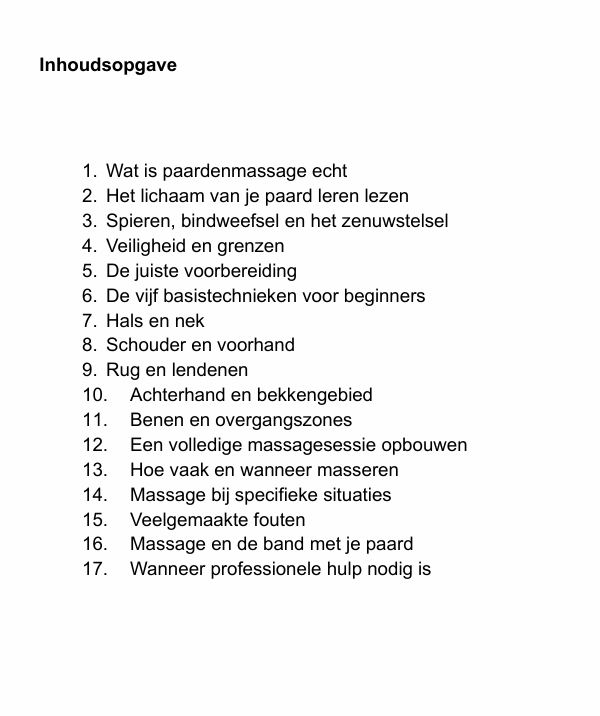 Inhoudsopgave

1. Wat is paardenmassage echt
2. Het lichaam van je paard leren lezen
3. Spieren, bindweefsel en het zenuwstelsel
4. Veiligheid en grenzen
5. De juiste voorbereiding
6. De vijf basistechnieken voor beginners
7. Hals en nek
8. Schouder en voorhand
9. Rug en lendenen
10. Achterhand en bekkengebied
11. Benen en overgangszones
12. Een volledige massagesessie opbouwen
13. Hoe vaak en wanneer masseren
14. Massage bij specifieke situaties
15. Veelgemaakte fouten
16. Massage en de band met je paard
17. Wanneer professionele hulp nodig is